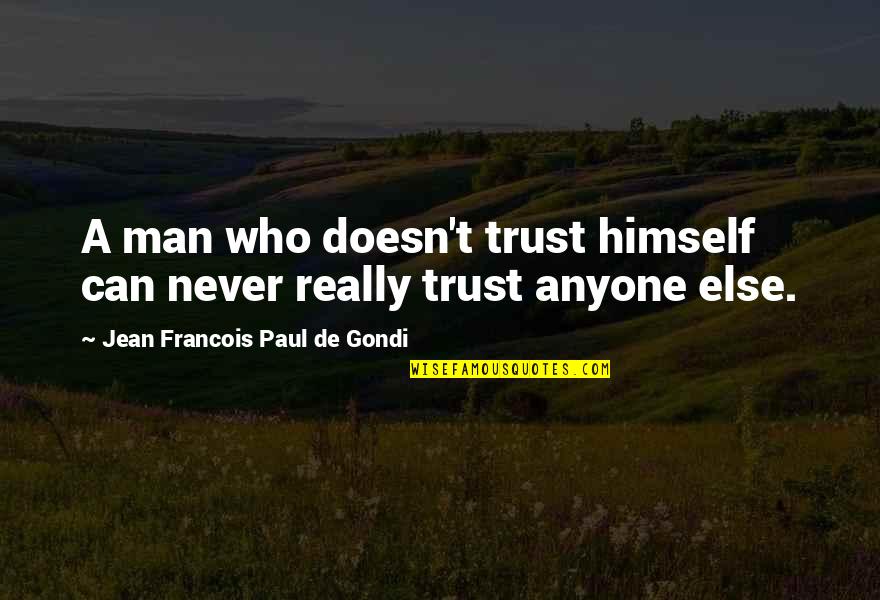 A man who doesn't trust himself can never really trust anyone else.

~ Jean Francois Paul de Gondi

WISEFAMOUSQUOTES.COM